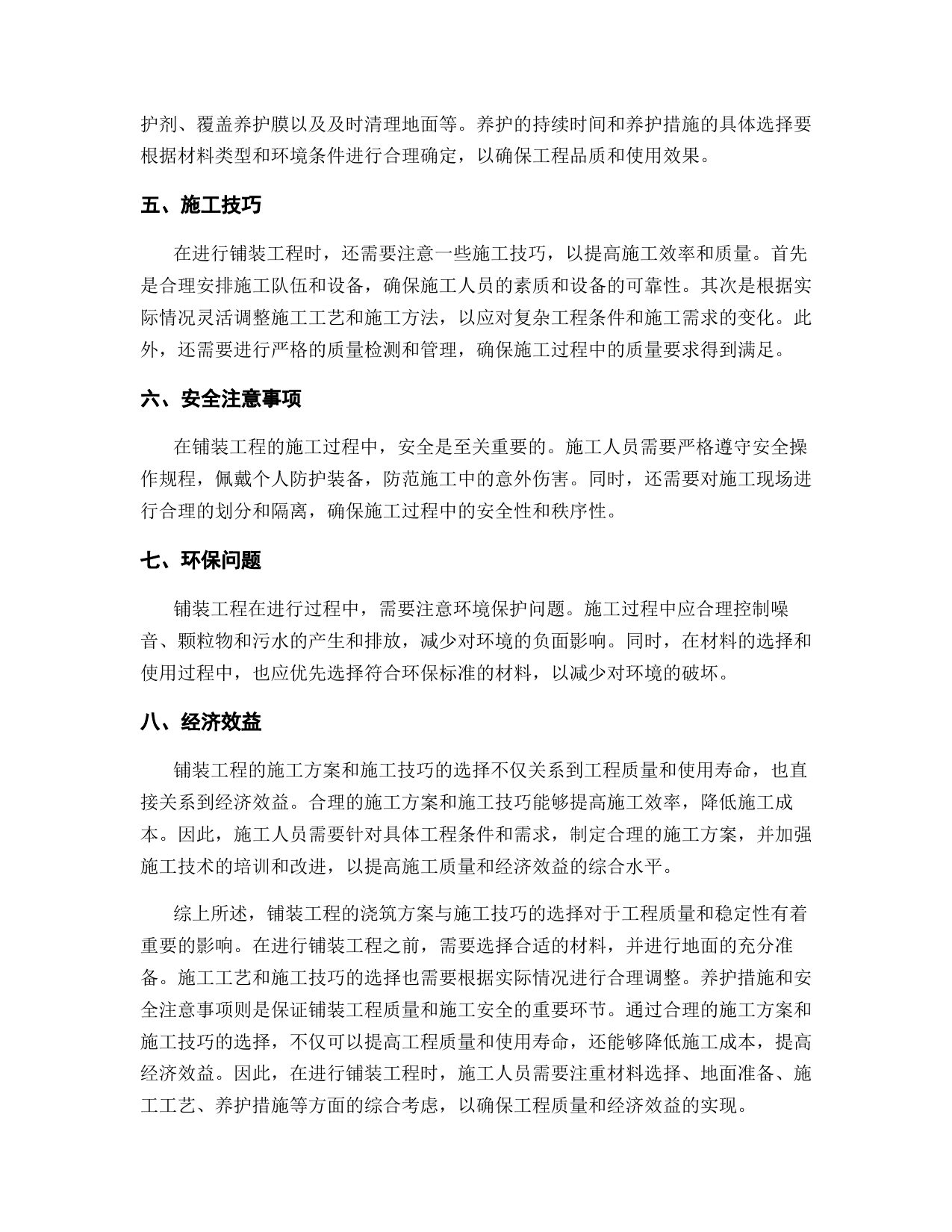 护剂、覆盖养护膜以及及时清理地面等。养护的持续时间和养护措施的具体选择要根据材料类型和环境条件进行合理确定，以确保工程品质和使用效果。

五、施工技巧

在进行铺装工程时，还需要注意一些施工技巧，以提高施工效率和质量。首先是合理安排施工队伍和设备，确保施工人员的素质和设备的可靠性。其次是根据实际情况灵活调整施工工艺和施工方法，以应对复杂工程条件和施工需求的变化。此外，还需要进行严格的质量检测和管理，确保施工过程中的质量要求得到满足。

六、安全注意事项

在铺装工程的施工过程中，安全是至关重要的。施工人员需要严格遵守安全操作规程，佩戴个人防护装备，防范施工中的意外伤害。同时，还需要对施工现场进行合理的划分和隔离，确保施工过程中的安全性和秩序性。

七、环保问题

铺装工程在进行过程中，需要注意环境保护问题。施工过程中应合理控制噪音、颗粒物和污水的产生和排放，减少对环境的负面影响。同时，在材料的选择和使用过程中，也应优先选择符合环保标准的材料，以减少对环境的破坏。

八、经济效益

铺装工程的施工方案和施工技巧的选择不仅关系到工程质量和使用寿命，也直接关系到经济效益。合理的施工方案和施工技巧能够提高施工效率，降低施工成本。因此，施工人员需要针对具体工程条件和需求，制定合理的施工方案，并加强施工技术的培训和改进，以提高施工质量和经济效益的综合水平。

综上所述，铺装工程的浇筑方案与施工技巧的选择对于工程质量和稳定性有着重要的影响。在进行铺装工程之前，需要选择合适的材料，并进行地面的充分准备。施工工艺和施工技巧的选择也需要根据实际情况进行合理调整。养护措施和安全注意事项则是保证铺装工程质量和施工安全的重要环节。通过合理的施工方案和施工技巧的选择，不仅可以提高工程质量和使用寿命，还能够降低施工成本，提高经济效益。因此，在进行铺装工程时，施工人员需要注重材料选择、地面准备、施工工艺、养护措施等方面的综合考虑，以确保工程质量和经济效益的实现。